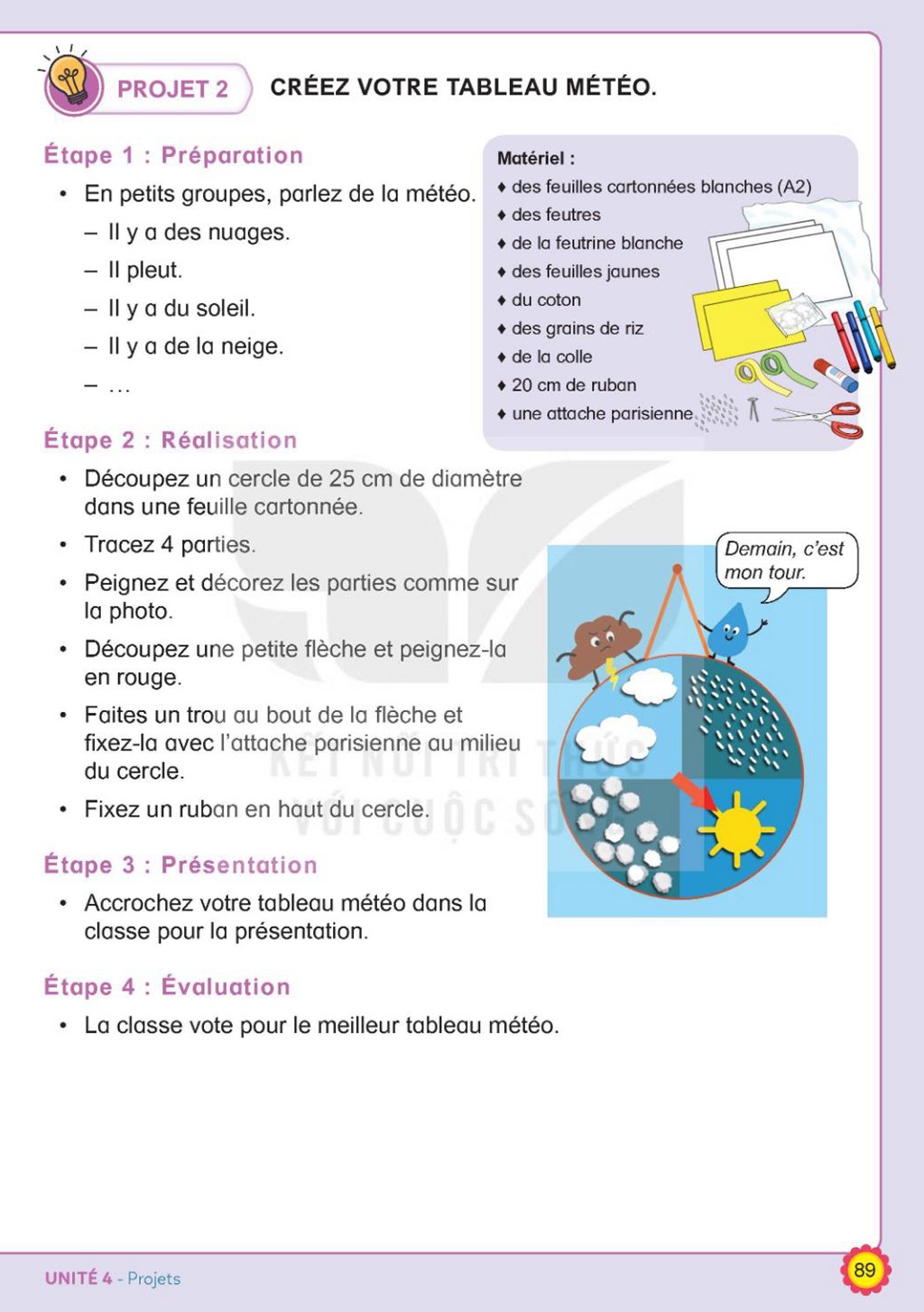 PROJET 2

CRÉEZ VOTRE TABLEAU MÉTÉO.

Étape 1 : Préparation

• En petits groupes, parlez de la météo.
- Il y a des nuages.
- Il pleut.
- Il y a du soleil.
- Il y a de la neige.
- ...

Matériel :
♦ des feuilles cartonnées blanches (A2)
♦ des feutres
♦ de la feutrine blanche
♦ des feuilles jaunes
♦ du coton
♦ des grains de riz
♦ de la colle
♦ 20 cm de ruban
♦ une attache parisienne

Étape 2 : Réalisation

• Découpez un cercle de 25 cm de diamètre dans une feuille cartonnée.
• Tracez 4 parties.
• Peignez et décorez les parties comme sur la photo.
• Découpez une petite flèche et peignez-la en rouge.
• Faites un trou au bout de la flèche et fixez-la avec l'attache parisienne au milieu du cercle.
• Fixez un ruban en haut du cercle.

Demain, c'est mon tour.

Étape 3 : Présentation

• Accrochez votre tableau météo dans la classe pour la présentation.

Étape 4 : Évaluation

• La classe vote pour le meilleur tableau météo.

UNITÉ 4 - Projets

89

KẾT NỐI TRI THỨC VỚI CUỘC SỐNG